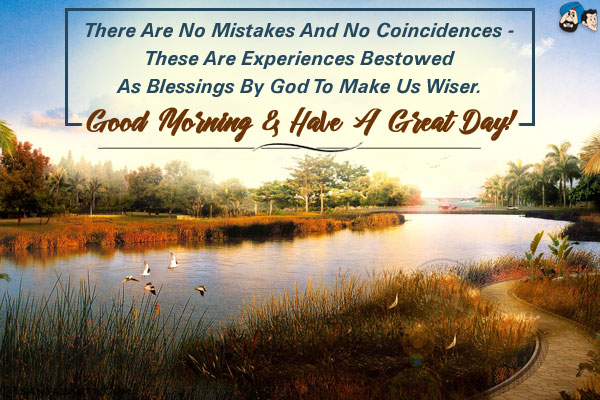 There Are No Mistakes And No Coincidences - These Are Experiences Bestowed As Blessings By God To Make Us Wiser.

Good Morning & Have A Great Day!